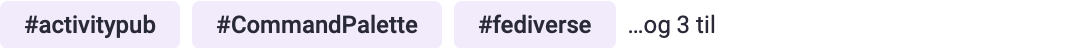 #activitypub #CommandPalette #fediverse …og 3 til